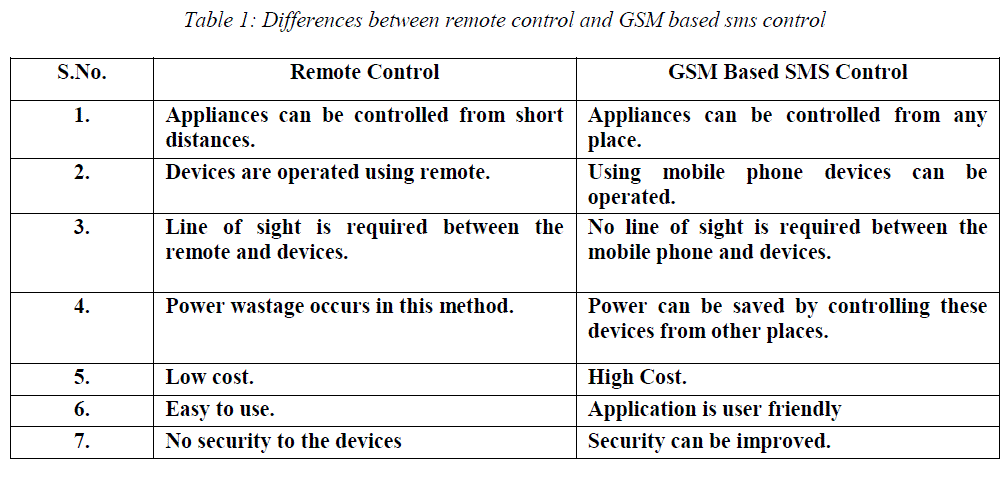 Table 1: Differences between remote control and GSM based sms control

| S.No. | Remote Control | GSM Based SMS Control |
|---|---|---|
| 1. | Appliances can be controlled from short distances. | Appliances can be controlled from any place. |
| 2. | Devices are operated using remote. | Using mobile phone devices can be operated. |
| 3. | Line of sight is required between the remote and devices. | No line of sight is required between the mobile phone and devices. |
| 4. | Power wastage occurs in this method. | Power can be saved by controlling these devices from other places. |
| 5. | Low cost. | High Cost. |
| 6. | Easy to use. | Application is user friendly |
| 7. | No security to the devices | Security can be improved. |